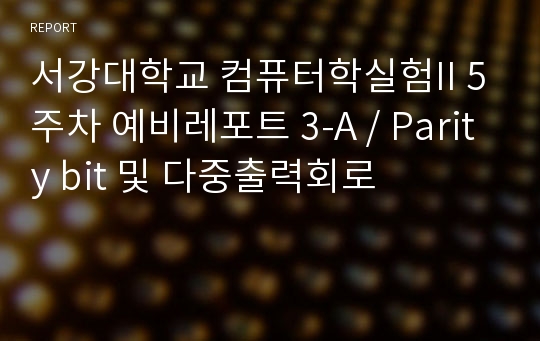 REPORT

서강대학교 컴퓨터학실험II 5주차 예비레포트 3-A / Parity bit 및 다중출력회로